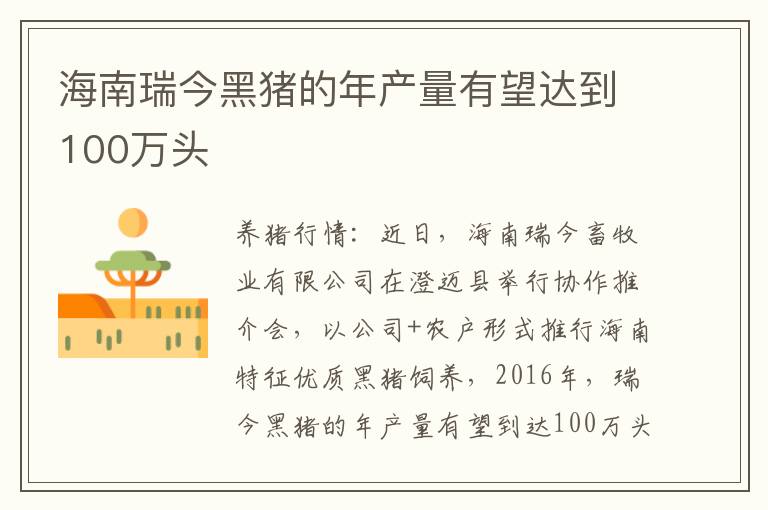 海南瑞今黑猪的年产量有望达到100万头

养猪行情：近日，海南瑞今畜牧业有限公司在澄迈县举行协作推介会，以公司+农户形式推行海南特征优质黑猪饲养，2016年，瑞今黑猪的年产量有望到达100万头